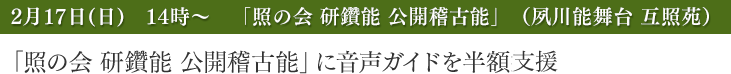 2月17日(日)　14時～　「照の会 研鑽能 公開稽古能」(夙川能舞台 互照苑)

「照の会 研鑽能 公開稽古能」に音声ガイドを半額支援